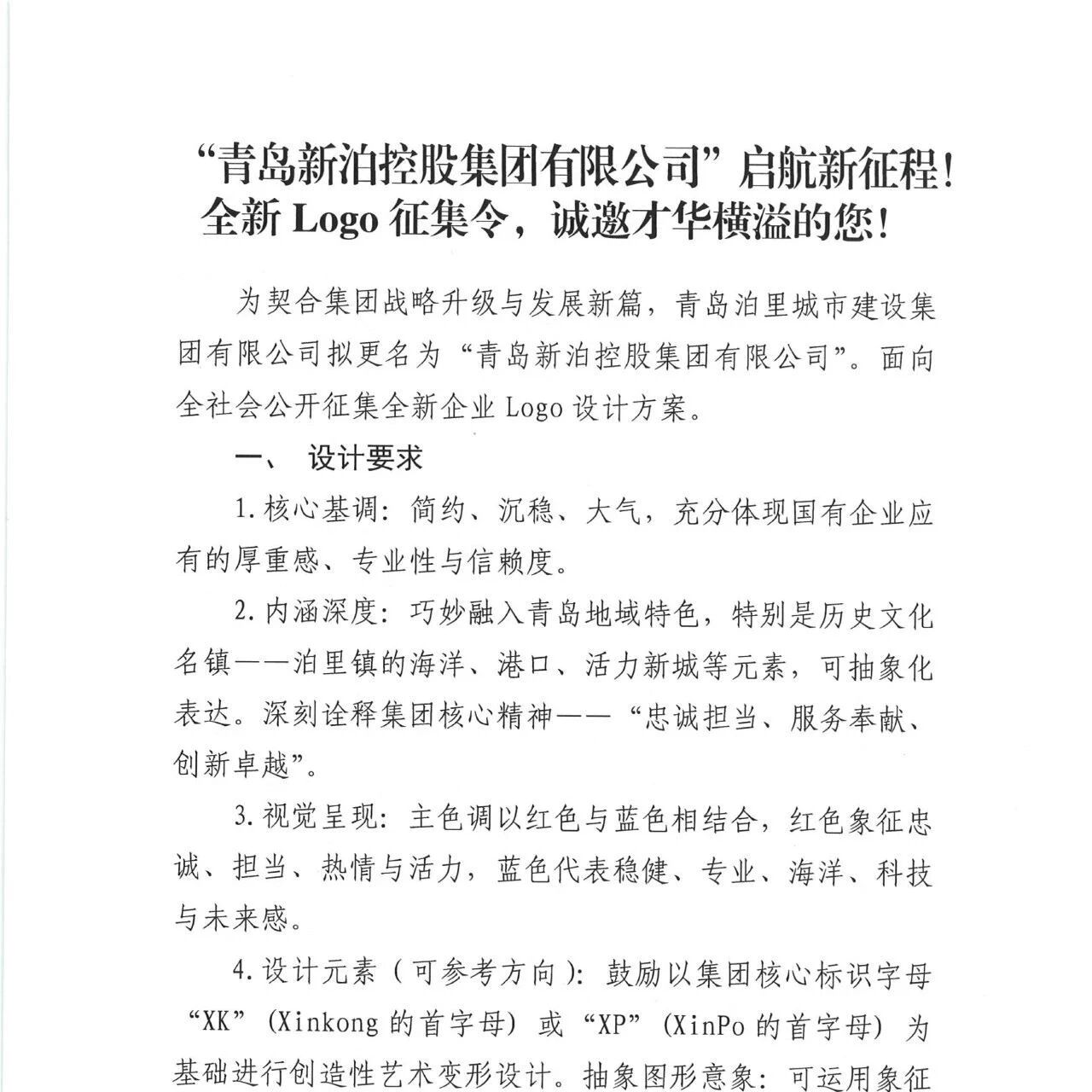 “青岛新泊控股集团有限公司”启航新征程！全新 Logo 征集令，诚邀才华横溢的您！

为契合集团战略升级与发展新篇，青岛泊里城市建设集团有限公司拟更名为“青岛新泊控股集团有限公司”。面向全社会公开征集全新企业 Logo 设计方案。

一、 设计要求

1.核心基调：简约、沉稳、大气，充分体现国有企业应有的厚重感、专业性与信赖度。

2.内涵深度：巧妙融入青岛地域特色，特别是历史文化名镇——泊里镇的海洋、港口、活力新城等元素，可抽象化表达。深刻诠释集团核心精神——“忠诚担当、服务奉献、创新卓越”。

3.视觉呈现：主色调以红色与蓝色相结合，红色象征忠诚、担当、热情与活力，蓝色代表稳健、专业、海洋、科技与未来感。

4.设计元素（可参考方向）：鼓励以集团核心标识字母“XK”（Xinkong 的首字母）或“XP”（XinPo 的首字母）为基础进行创造性艺术变形设计。抽象图形意象：可运用象征